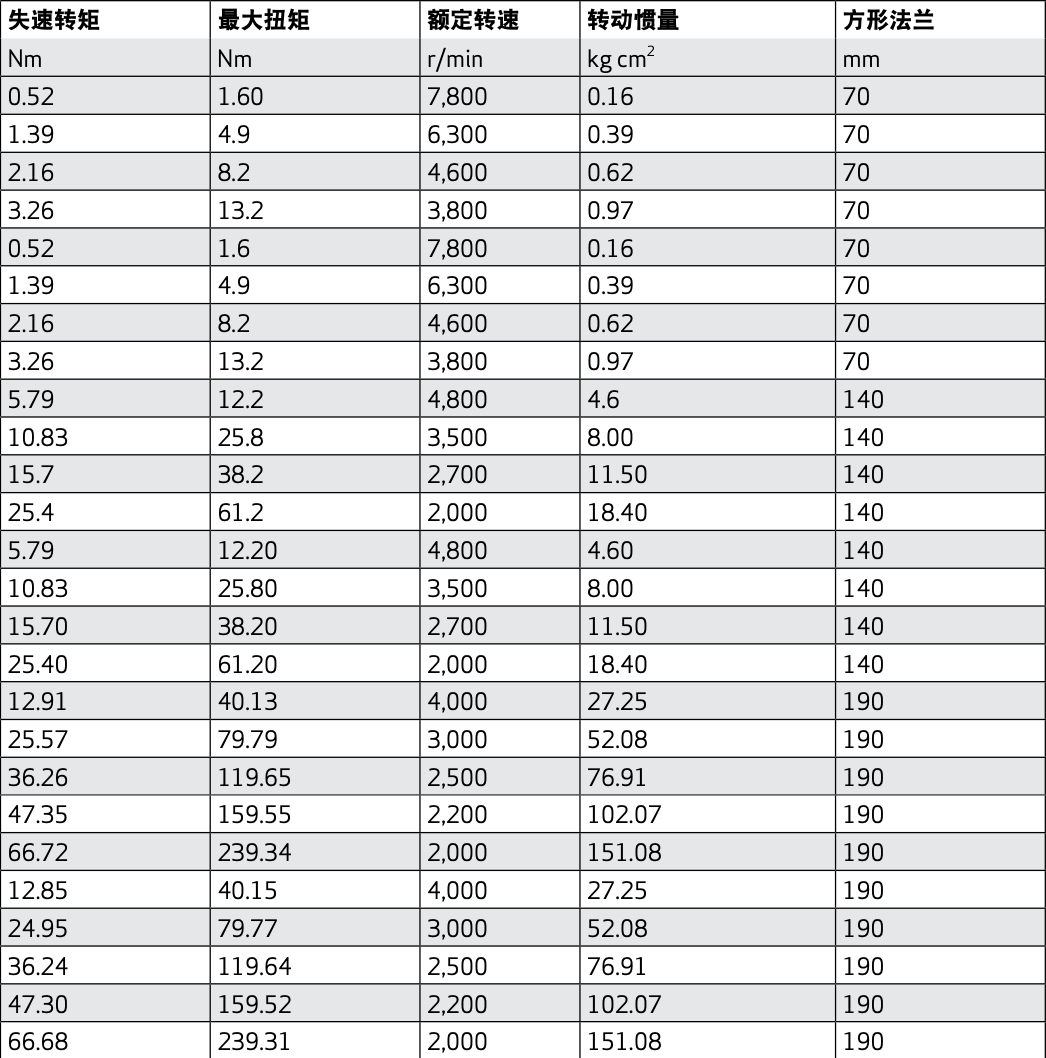 | 失速转矩 | 最大扭矩 | 额定转速 | 转动惯量 | 方形法兰 |
|---|---|---|---|---|
| Nm | Nm | r/min | kg cm$^2$ | mm |
| 0.52 | 1.60 | 7,800 | 0.16 | 70 |
| 1.39 | 4.9 | 6,300 | 0.39 | 70 |
| 2.16 | 8.2 | 4,600 | 0.62 | 70 |
| 3.26 | 13.2 | 3,800 | 0.97 | 70 |
| 0.52 | 1.6 | 7,800 | 0.16 | 70 |
| 1.39 | 4.9 | 6,300 | 0.39 | 70 |
| 2.16 | 8.2 | 4,600 | 0.62 | 70 |
| 3.26 | 13.2 | 3,800 | 0.97 | 70 |
| 5.79 | 12.2 | 4,800 | 4.6 | 140 |
| 10.83 | 25.8 | 3,500 | 8.00 | 140 |
| 15.7 | 38.2 | 2,700 | 11.50 | 140 |
| 25.4 | 61.2 | 2,000 | 18.40 | 140 |
| 5.79 | 12.20 | 4,800 | 4.60 | 140 |
| 10.83 | 25.80 | 3,500 | 8.00 | 140 |
| 15.70 | 38.20 | 2,700 | 11.50 | 140 |
| 25.40 | 61.20 | 2,000 | 18.40 | 140 |
| 12.91 | 40.13 | 4,000 | 27.25 | 190 |
| 25.57 | 79.79 | 3,000 | 52.08 | 190 |
| 36.26 | 119.65 | 2,500 | 76.91 | 190 |
| 47.35 | 159.55 | 2,200 | 102.07 | 190 |
| 66.72 | 239.34 | 2,000 | 151.08 | 190 |
| 12.85 | 40.15 | 4,000 | 27.25 | 190 |
| 24.95 | 79.77 | 3,000 | 52.08 | 190 |
| 36.24 | 119.64 | 2,500 | 76.91 | 190 |
| 47.30 | 159.52 | 2,200 | 102.07 | 190 |
| 66.68 | 239.31 | 2,000 | 151.08 | 190 |